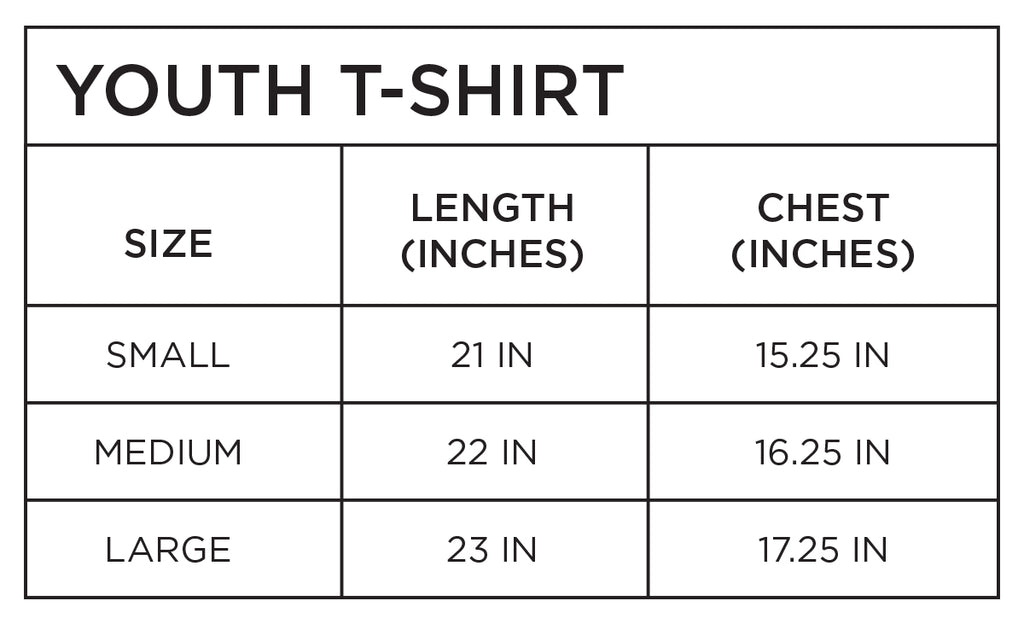 YOUTH T-SHIRT

| SIZE | LENGTH (INCHES) | CHEST (INCHES) |
|---|---|---|
| SMALL | 21 IN | 15.25 IN |
| MEDIUM | 22 IN | 16.25 IN |
| LARGE | 23 IN | 17.25 IN |